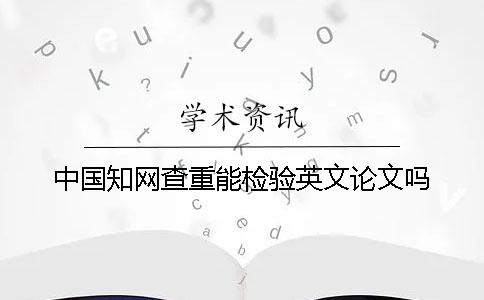 学术资讯

中国知网查重能检验英文论文吗